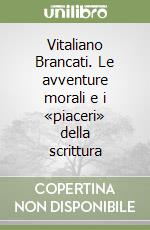 unilibro

Vitaliano Brancati. Le avventure morali e i «piaceri» della scrittura

COPERTINA
NON DISPONIBILE